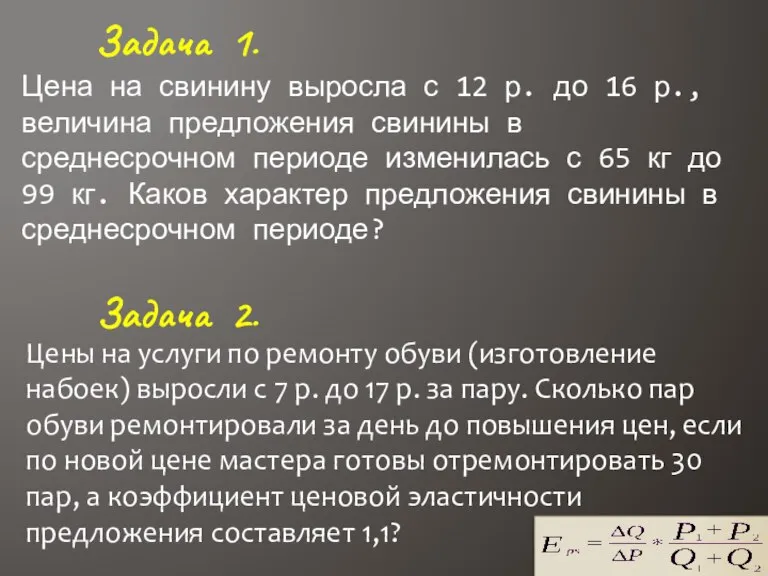 Задача 1.

Цена на свинину выросла с 12 р. до 16 р., величина предложения свинины в среднесрочном периоде изменилась с 65 кг до 99 кг. Каков характер предложения свинины в среднесрочном периоде?

Задача 2.

Цены на услуги по ремонту обуви (изготовление набоек) выросли с 7 р. до 17 р. за пару. Сколько пар обуви ремонтировали за день до повышения цен, если по новой цене мастера готовы отремонтировать 30 пар, а коэффициент ценовой эластичности предложения составляет 1,1?

$E_{p^s} = \frac{\Delta Q}{\Delta P} * \frac{P_1 + P_2}{Q_1 + Q_2}$